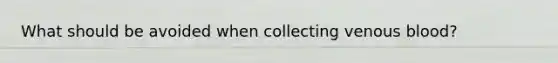 What should be avoided when collecting venous blood?